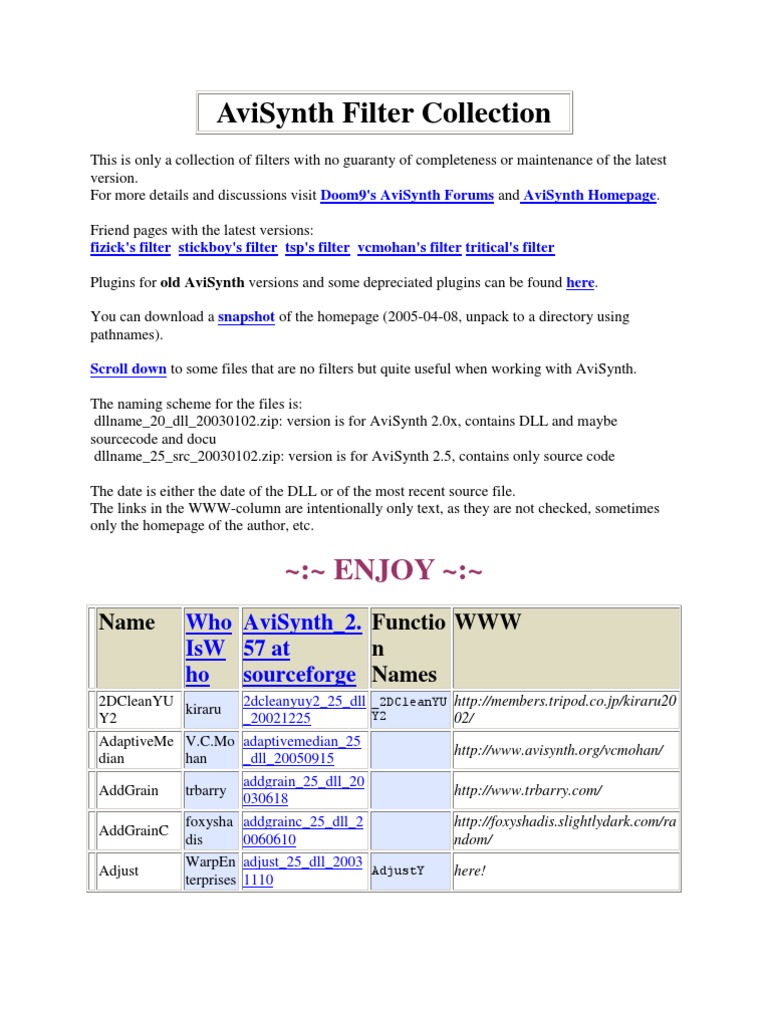 AviSynth Filter Collection

This is only a collection of filters with no guaranty of completeness or maintenance of the latest version.
For more details and discussions visit Doom9's AviSynth Forums and AviSynth Homepage.

Friend pages with the latest versions:
fizick's filter stickboy's filter tsp's filter vcmohan's filter tritical's filter

Plugins for old AviSynth versions and some depreciated plugins can be found here.

You can download a snapshot of the homepage (2005-04-08, unpack to a directory using pathnames).

Scroll down to some files that are no filters but quite useful when working with AviSynth.

The naming scheme for the files is:
dllname_20_dll_20030102.zip: version is for AviSynth 2.0x, contains DLL and maybe sourcecode and docu
dllname_25_src_20030102.zip: version is for AviSynth 2.5, contains only source code

The date is either the date of the DLL or of the most recent source file.
The links in the WWW-column are intentionally only text, as they are not checked, sometimes only the homepage of the author, etc.

~:~ ENJOY ~:~

| Name | WhoIsWho | AviSynth_2.57 at sourceforge | Function Names | WWW |
|---|---|---|---|---|
| 2DCleanYUY2 | kiraru | 2dcleanyuy2_25_dll_20021225 | _2DCleanYUY2 | http://members.tripod.co.jp/kiraru2002/ |
| AdaptiveMedian | V.C.Mohan | adaptivemedian_25_dll_20050915 | | http://www.avisynth.org/vcmohan/ |
| AddGrain | trbarry | addgrain_25_dll_20030618 | | http://www.trbarry.com/ |
| AddGrainC | foxyshadis | addgrainc_25_dll_20060610 | | http://foxyshadis.slightlydark.com/random/ |
| Adjust | WarpEnterprises | adjust_25_dll_20031110 | AdjustY | here! |